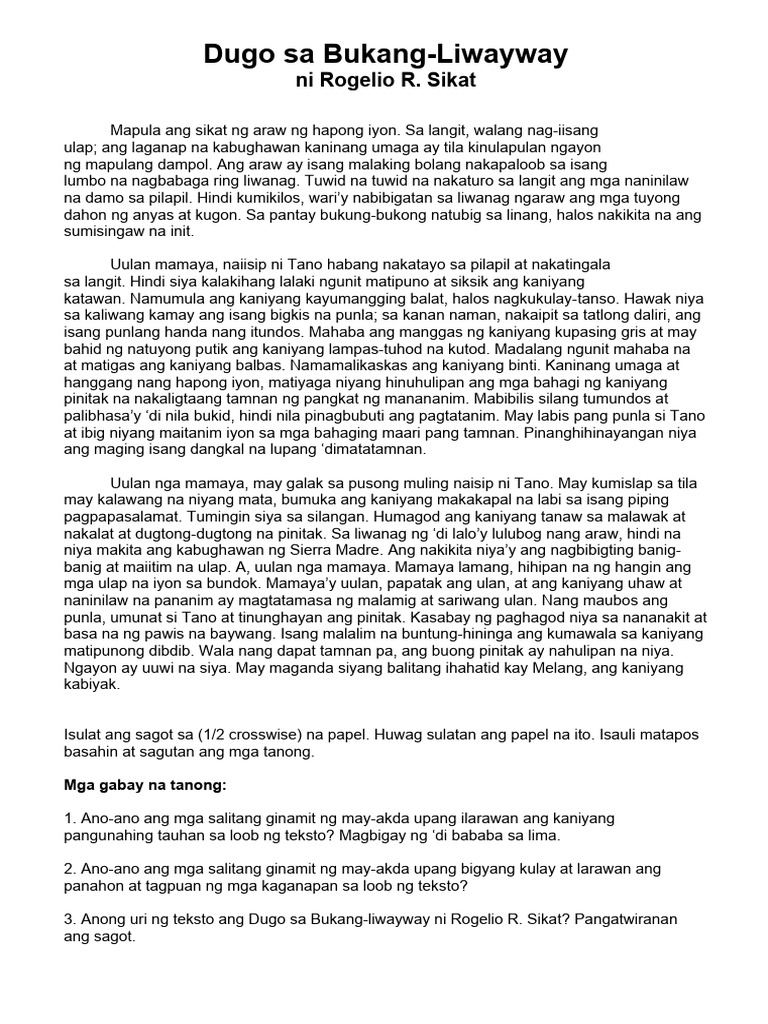 Dugo sa Bukang-Liwayway
ni Rogelio R. Sikat

Mapula ang sikat ng araw ng hapong iyon. Sa langit, walang nag-iisang ulap; ang laganap na kabughawan kaninang umaga ay tila kinulapulan ngayon ng mapulang dampol. Ang araw ay isang malaking bolang nakapaloob sa isang lumbo na nagbabaga ring liwanag. Tuwid na tuwid na nakaturo sa langit ang mga naninilaw na damo sa pilapil. Hindi kumikilos, wari'y nabibigatan sa liwanag ngaraw ang mga tuyong dahon ng anyas at kugon. Sa pantay bukung-bukong natubig sa linang, halos nakikita na ang sumisingaw na init.

Uulan mamaya, naiisip ni Tano habang nakatayo sa pilapil at nakatingala sa langit. Hindi siya kalakihang lalaki ngunit matipuno at siksik ang kaniyang katawan. Namumula ang kaniyang kayumangging balat, halos nagkukulay-tanso. Hawak niya sa kaliwang kamay ang isang bigkis na punla; sa kanan naman, nakaipit sa tatlong daliri, ang isang punlang handa nang itundos. Mahaba ang manggas ng kaniyang kupasing gris at may bahid ng natuyong putik ang kaniyang lampas-tuhod na kutod. Madalang ngunit mahaba na at matigas ang kaniyang balbas. Namamalikaskas ang kaniyang binti. Kaninang umaga at hanggang nang hapong iyon, matiyaga niyang hinuhulipan ang mga bahagi ng kaniyang pinitak na nakaligtaang tamnan ng pangkat ng manananim. Mabibilis silang tumundos at palibhasa'y 'di nila bukid, hindi nila pinagbubuti ang pagtatanim. May labis pang punla si Tano at ibig niyang maitanim iyon sa mga bahaging maari pang tamnan. Pinanghihinayangan niya ang maging isang dangkal na lupang 'dimatatamnan.

Uulan nga mamaya, may galak sa pusong muling naisip ni Tano. May kumislap sa tila may kalawang na niyang mata, bumuka ang kaniyang makakapal na labi sa isang piping pagpapasalamat. Tumingin siya sa silangan. Humagod ang kaniyang tanaw sa malawak at nakalat at dugtong-dugtong na pinitak. Sa liwanag ng 'di lalo'y lulubog nang araw, hindi na niya makita ang kabughawan ng Sierra Madre. Ang nakikita niya'y ang nagbibigting banig-banig at maiitim na ulap. A, uulan nga mamaya. Mamaya lamang, hihipan na ng hangin ang mga ulap na iyon sa bundok. Mamaya'y uulan, papatak ang ulan, at ang kaniyang uhaw at naninilaw na pananim ay magtatamasa ng malamig at sariwang ulan. Nang maubos ang punla, umunat si Tano at tinunghayan ang pinitak. Kasabay ng paghagod niya sa nananakit at basa na ng pawis na baywang. Isang malalim na buntung-hininga ang kumawala sa kaniyang matipunong dibdib. Wala nang dapat tamnan pa, ang buong pinitak ay nahulipan na niya. Ngayon ay uuwi na siya. May maganda siyang balitang ihahatid kay Melang, ang kaniyang kabiyak.

Isulat ang sagot sa (1/2 crosswise) na papel. Huwag sulatan ang papel na ito. Isauli matapos basahin at sagutan ang mga tanong.

Mga gabay na tanong:

1. Ano-ano ang mga salitang ginamit ng may-akda upang ilarawan ang kaniyang pangunahing tauhan sa loob ng teksto? Magbigay ng 'di bababa sa lima.

2. Ano-ano ang mga salitang ginamit ng may-akda upang bigyang kulay at larawan ang panahon at tagpuan ng mga kaganapan sa loob ng teksto?

3. Anong uri ng teksto ang Dugo sa Bukang-liwayway ni Rogelio R. Sikat? Pangatwiranan ang sagot.